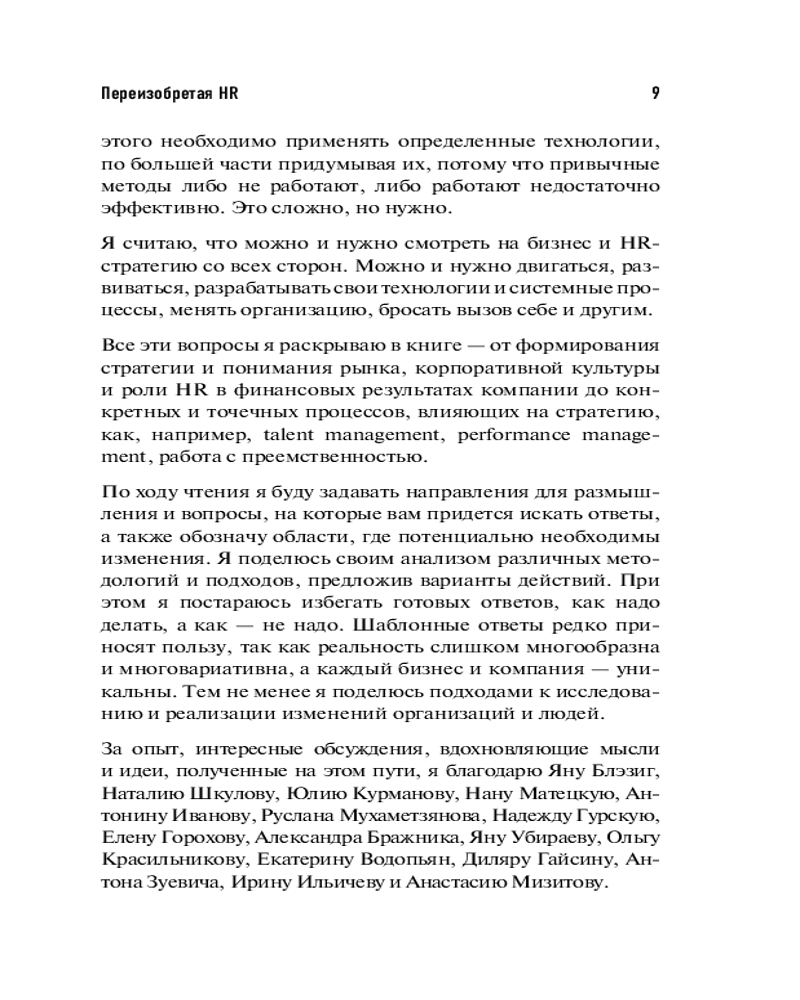 Переизобретая HR 9

этого необходимо применять определенные технологии, по большей части придумывая их, потому что привычные методы либо не работают, либо работают недостаточно эффективно. Это сложно, но нужно.

Я считаю, что можно и нужно смотреть на бизнес и HR-стратегию со всех сторон. Можно и нужно двигаться, развиваться, разрабатывать свои технологии и системные процессы, менять организацию, бросать вызов себе и другим.

Все эти вопросы я раскрываю в книге — от формирования стратегии и понимания рынка, корпоративной культуры и роли HR в финансовых результатах компании до конкретных и точечных процессов, влияющих на стратегию, как, например, talent management, performance management, работа с преемственностью.

По ходу чтения я буду задавать направления для размышления и вопросы, на которые вам придется искать ответы, а также обозначу области, где потенциально необходимы изменения. Я поделюсь своим анализом различных методологий и подходов, предложив варианты действий. При этом я постараюсь избегать готовых ответов, как надо делать, а как — не надо. Шаблонные ответы редко приносят пользу, так как реальность слишком многообразна и многовариативна, а каждый бизнес и компания — уникальны. Тем не менее я поделюсь подходами к исследованию и реализации изменений организаций и людей.

За опыт, интересные обсуждения, вдохновляющие мысли и идеи, полученные на этом пути, я благодарю Яну Блэзиг, Наталию Шкулову, Юлию Курманову, Нану Матецкую, Антонину Иванову, Руслана Мухаметзянова, Надежду Гурскую, Елену Горохову, Александра Бражника, Яну Убираеву, Ольгу Красильникову, Екатерину Водопьян, Диляру Гайсину, Антона Зуевича, Ирину Ильичеву и Анастасию Мизитову.